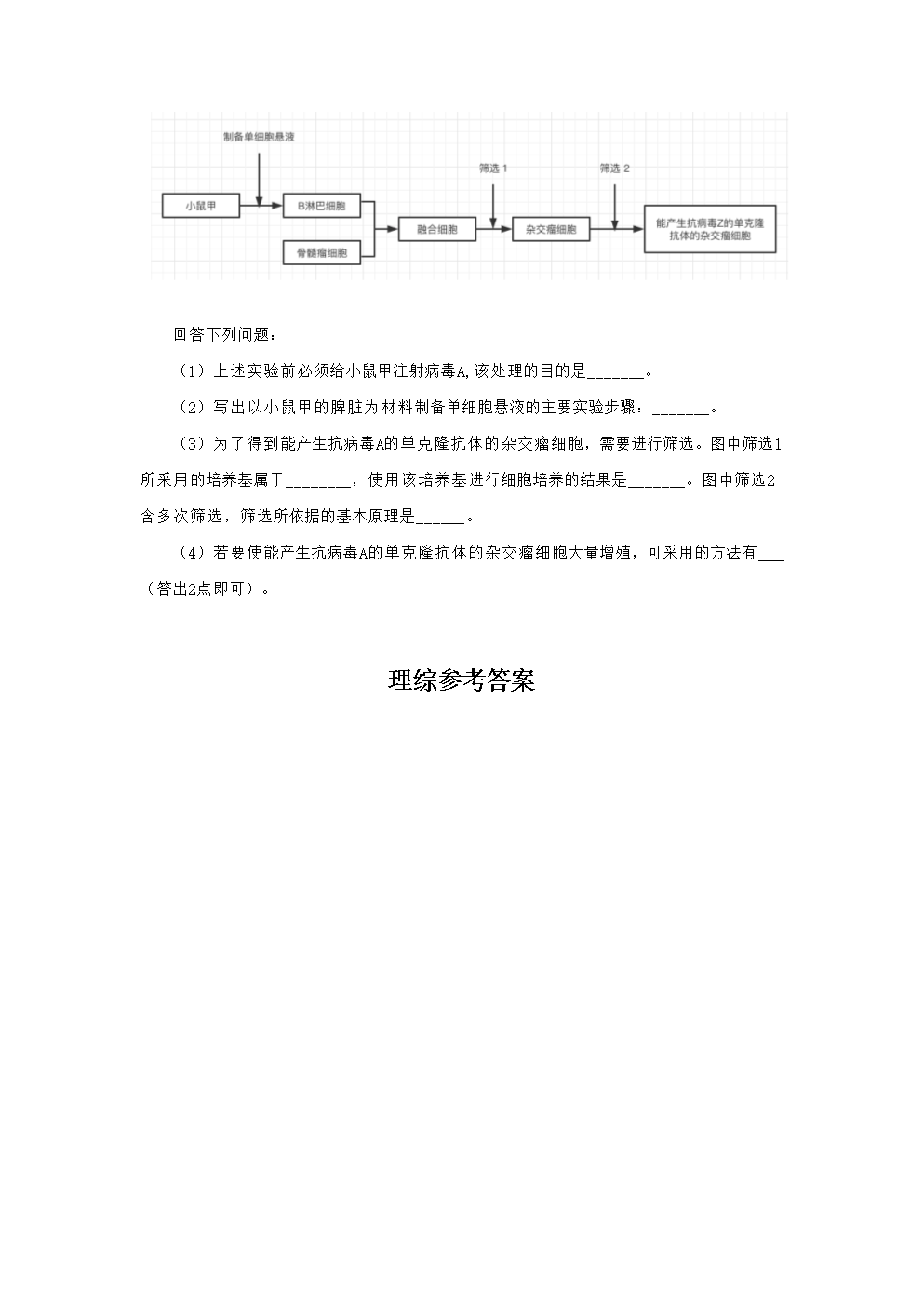 制备单细胞悬液

小鼠甲

B淋巴细胞

骨髓瘤细胞

融合细胞

筛选 1

杂交瘤细胞

筛选 2

能产生抗病毒Z的单克隆抗体的杂交瘤细胞

回答下列问题：

（1）上述实验前必须给小鼠甲注射病毒A,该处理的目的是_______。

（2）写出以小鼠甲的脾脏为材料制备单细胞悬液的主要实验步骤：_______。

（3）为了得到能产生抗病毒A的单克隆抗体的杂交瘤细胞，需要进行筛选。图中筛选1所采用的培养基属于________，使用该培养基进行细胞培养的结果是_______。图中筛选2含多次筛选，筛选所依据的基本原理是______。

（4）若要使能产生抗病毒A的单克隆抗体的杂交瘤细胞大量增殖，可采用的方法有___（答出2点即可）。

理综参考答案